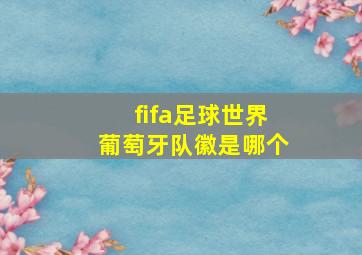 fifa足球世界
葡萄牙队徽是哪个